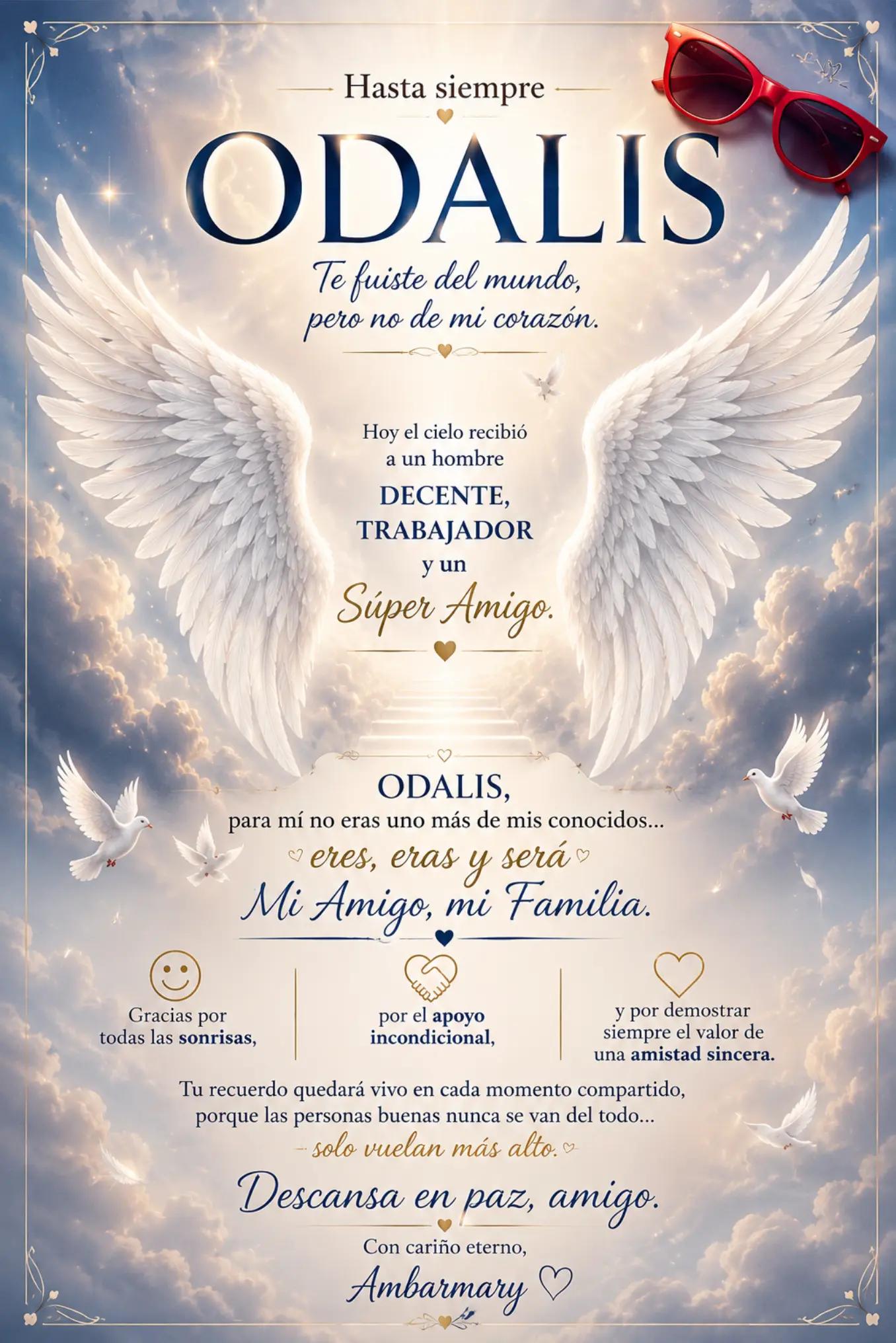 Hasta siempre

ODALIS

Te fuiste del mundo, pero no de mi corazón.

Hoy el cielo recibió a un hombre DECENTE, TRABAJADOR y un Súper Amigo.

ODALIS, para mí no eras uno más de mis conocidos... eres, eras y será Mi Amigo, mi Familia.

Gracias por todas las sonrisas,

por el apoyo incondicional,

y por demostrar siempre el valor de una amistad sincera.

Tu recuerdo quedará vivo en cada momento compartido, porque las personas buenas nunca se van del todo... solo vuelan más alto.

Descansa en paz, amigo.

Con cariño eterno,
Ambarmary